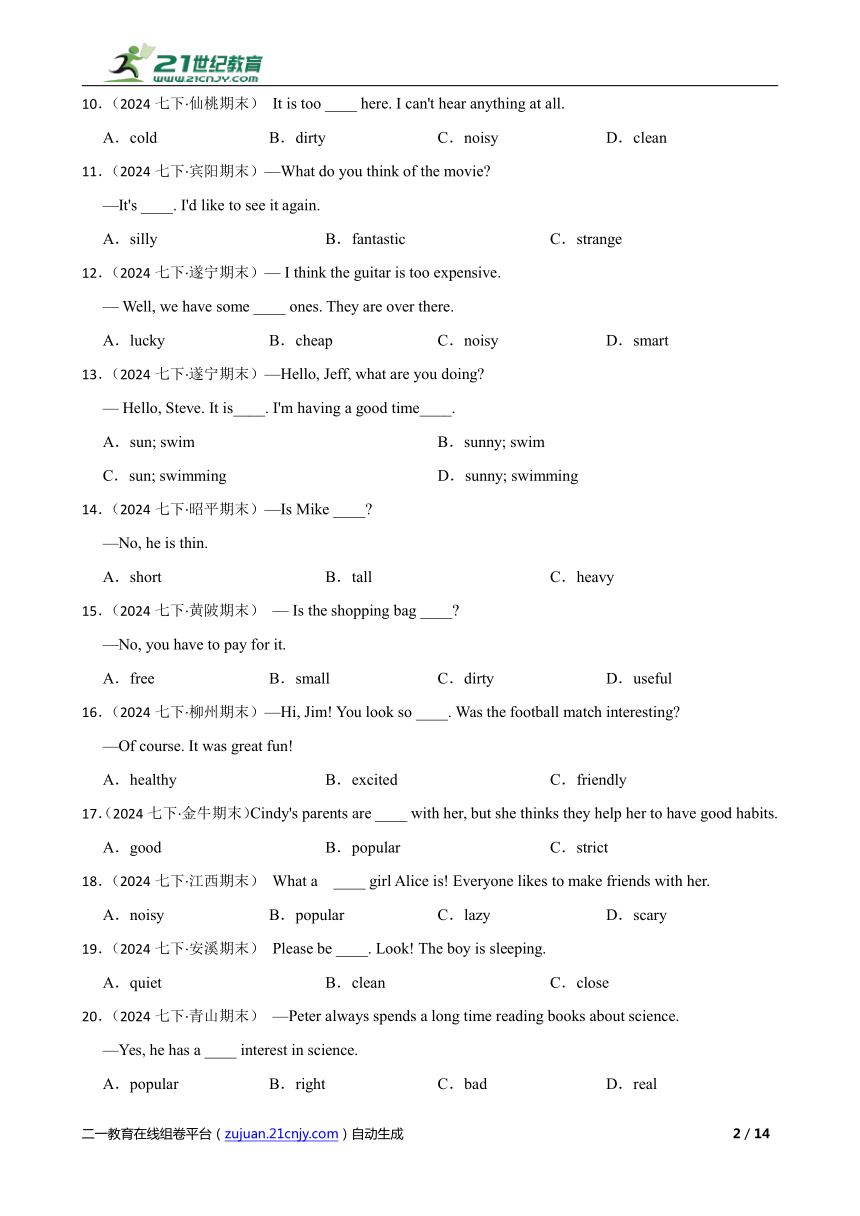 21世纪教育
www.21cnjy.com

10.（2024 七下·仙桃期末） It is too ____ here. I can't hear anything at all.

A．cold B．dirty C．noisy D．clean

11.（2024 七下·宾阳期末）—What do you think of the movie?

—It's ____. I'd like to see it again.

A．silly B．fantastic C．strange

12.（2024 七下·遂宁期末）— I think the guitar is too expensive.

— Well, we have some ____ ones. They are over there.

A．lucky B．cheap C．noisy D．smart

13.（2024 七下·遂宁期末）—Hello, Jeff, what are you doing?

— Hello, Steve. It is____. I'm having a good time____.

A．sun; swim B．sunny; swim

C．sun; swimming D．sunny; swimming

14.（2024 七下·昭平期末）—Is Mike ____?

—No, he is thin.

A．short B．tall C．heavy

15.（2024 七下·黄陂期末） — Is the shopping bag ____?

—No, you have to pay for it.

A．free B．small C．dirty D．useful

16.（2024 七下·柳州期末）—Hi, Jim! You look so ____. Was the football match interesting?

—Of course. It was great fun!

A．healthy B．excited C．friendly

17.（2024 七下·金牛期末）Cindy's parents are ____ with her, but she thinks they help her to have good habits.

A．good B．popular C．strict

18.（2024 七下·江西期末） What a ____ girl Alice is! Everyone likes to make friends with her.

A．noisy B．popular C．lazy D．scary

19.（2024 七下·安溪期末） Please be ____. Look! The boy is sleeping.

A．quiet B．clean C．close

20.（2024 七下·青山期末） —Peter always spends a long time reading books about science.

—Yes, he has a ____ interest in science.

A．popular B．right C．bad D．real

二一教育在线组卷平台（zujuan.21cnjy.com）自动生成 2 / 14